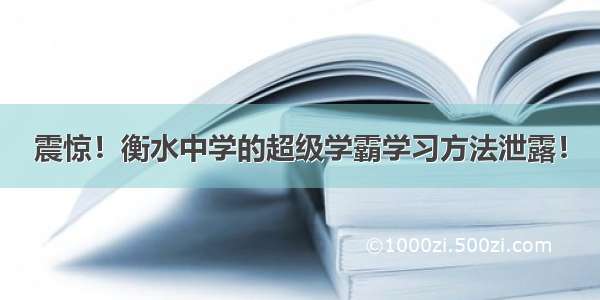 震惊！衡水中学的超级学霸学习方法泄露！

©1000zi.500zi.com